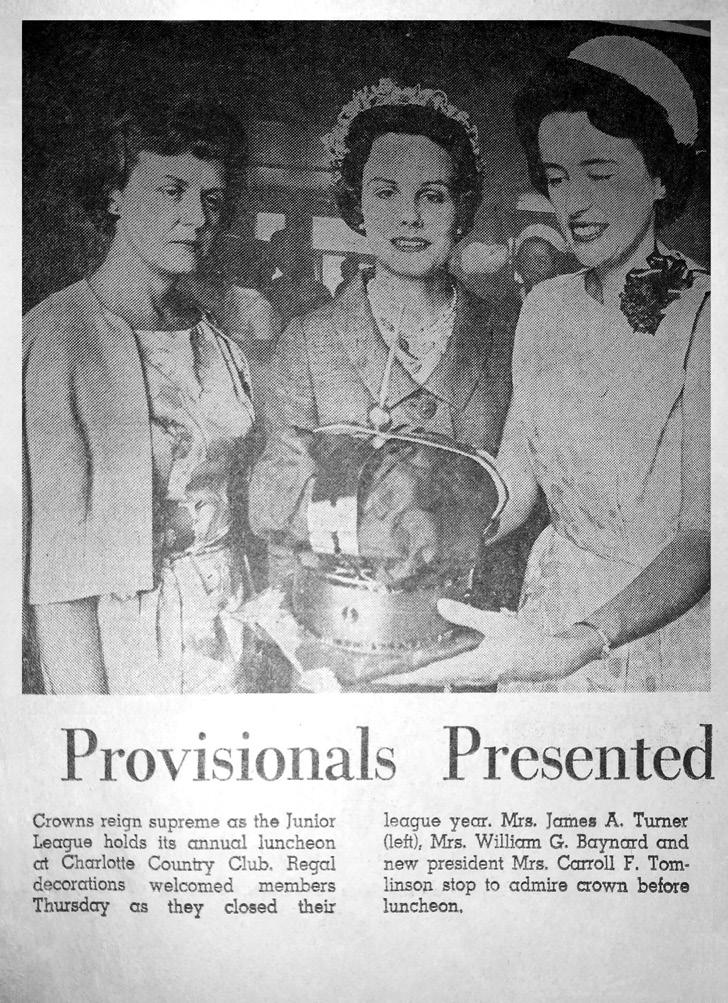 Provisionals Presented

Crowns reign supreme as the Junior League holds its annual luncheon at Charlotte Country Club. Regal decorations welcomed members Thursday as they closed their league year. Mrs. James A. Turner (left), Mrs. William G. Baynard and new president Mrs. Carroll F. Tomlinson stop to admire crown before luncheon.